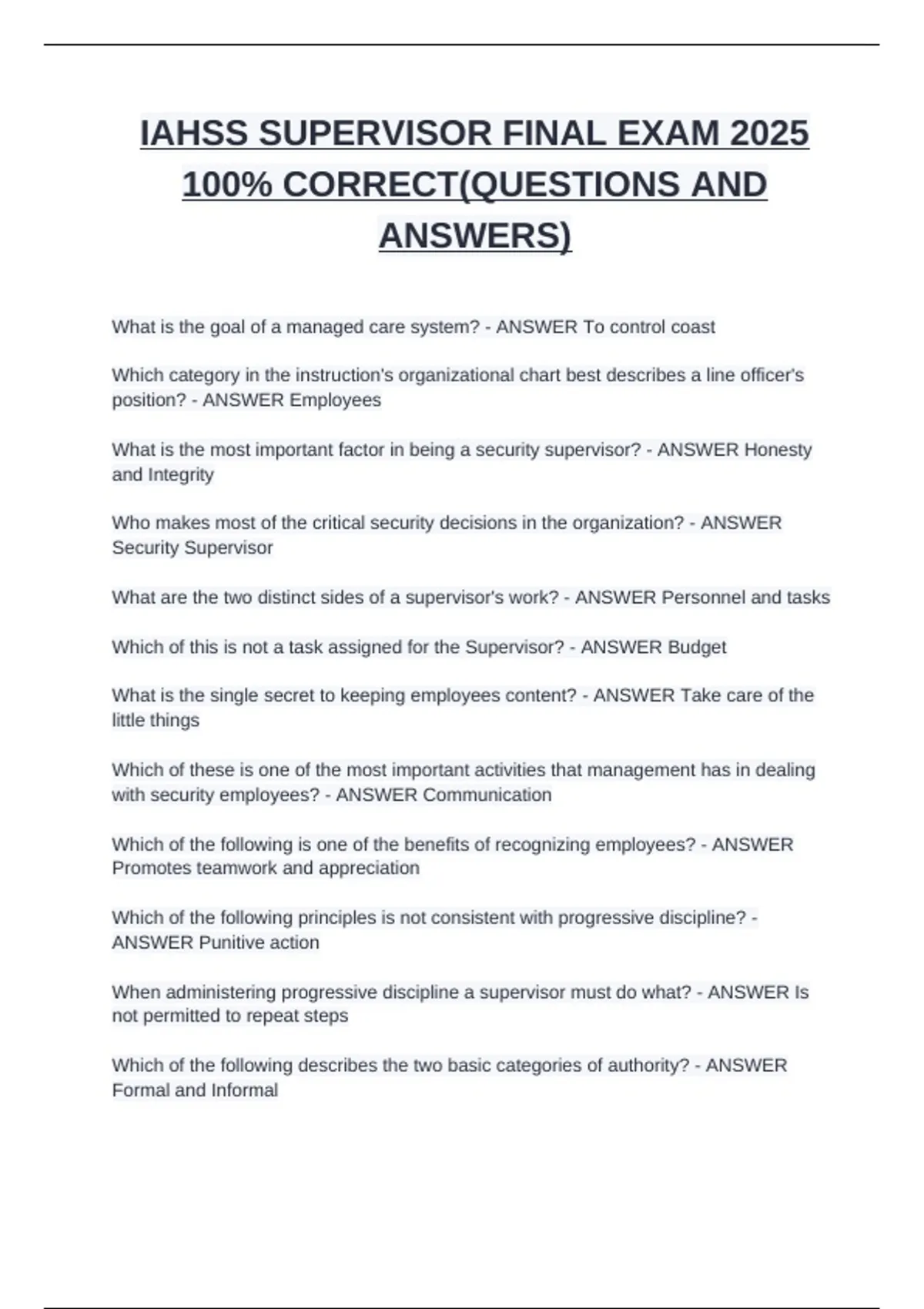 IAHSS SUPERVISOR FINAL EXAM 2025 100% CORRECT(QUESTIONS AND ANSWERS)

What is the goal of a managed care system? - ANSWER To control coast

Which category in the instruction's organizational chart best describes a line officer's position? - ANSWER Employees

What is the most important factor in being a security supervisor? - ANSWER Honesty and Integrity

Who makes most of the critical security decisions in the organization? - ANSWER Security Supervisor

What are the two distinct sides of a supervisor's work? - ANSWER Personnel and tasks

Which of this is not a task assigned for the Supervisor? - ANSWER Budget

What is the single secret to keeping employees content? - ANSWER Take care of the little things

Which of these is one of the most important activities that management has in dealing with security employees? - ANSWER Communication

Which of the following is one of the benefits of recognizing employees? - ANSWER Promotes teamwork and appreciation

Which of the following principles is not consistent with progressive discipline? - ANSWER Punitive action

When administering progressive discipline a supervisor must do what? - ANSWER Is not permitted to repeat steps

Which of the following describes the two basic categories of authority? - ANSWER Formal and Informal